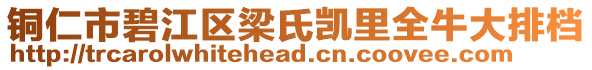 铜仁市碧江区梁氏凯里全牛大排档
http://trcarolwhitehead.cn.coovee.com